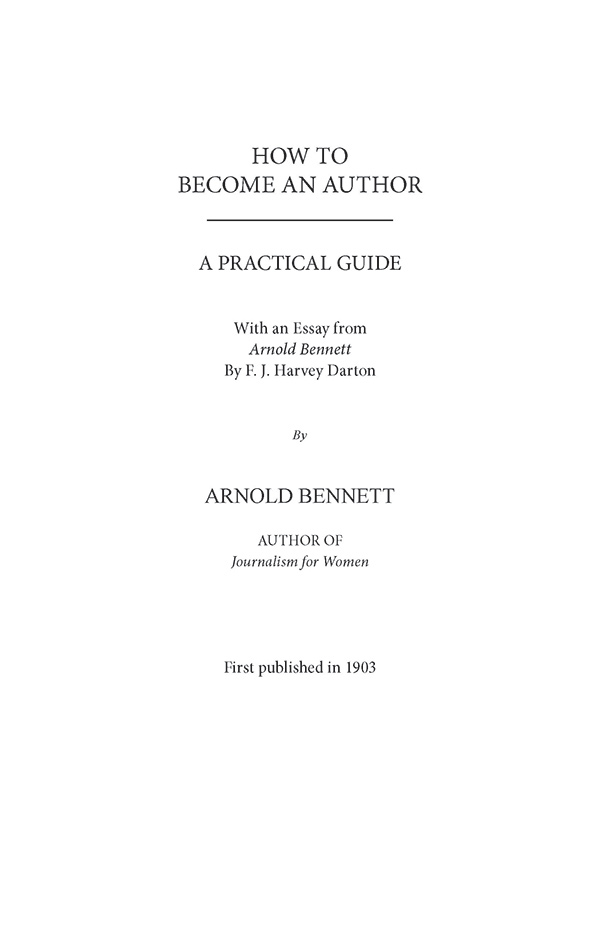 HOW TO
BECOME AN AUTHOR

A PRACTICAL GUIDE

With an Essay from
Arnold Bennett
By F. J. Harvey Darton

By

ARNOLD BENNETT

AUTHOR OF
Journalism for Women

First published in 1903